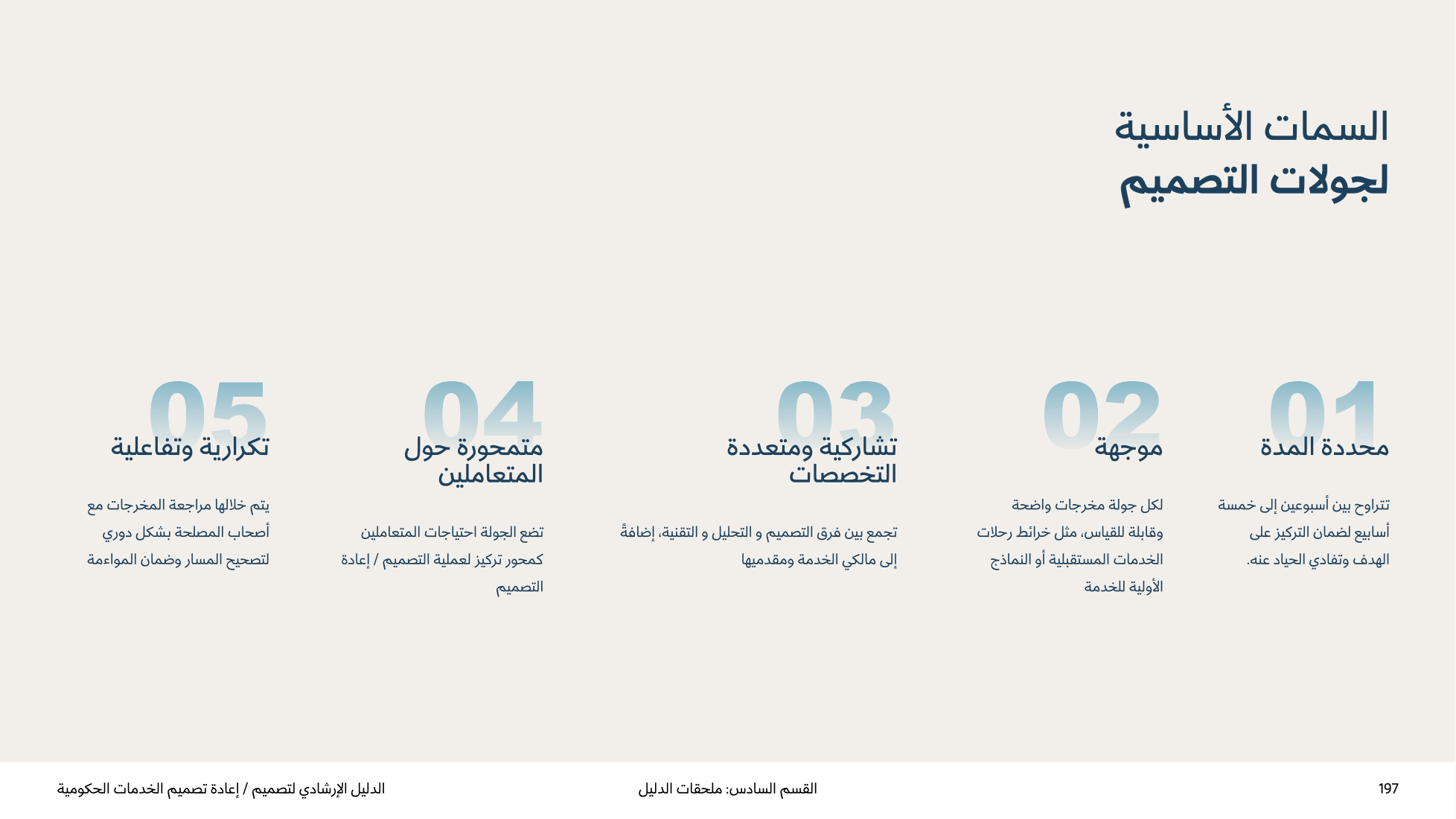 السمات الأساسية
لجولات التصميم

01
محددة المدة

تتراوح بين أسبوعين إلى خمسة أسابيع لضمان التركيز على الهدف وتفادي الحياد عنه.

02
موجهة

لكل جولة مخرجات واضحة وقابلة للقياس، مثل خرائط رحلات الخدمات المستقبلية أو النماذج الأولية للخدمة

03
تشاركية ومتعددة التخصصات

تجمع بين فرق التصميم و التحليل و التقنية، إضافةً إلى مالكي الخدمة ومقدميها

04
متمحورة حول المتعاملين

تضع الجولة احتياجات المتعاملين كمحور تركيز لعملية التصميم / إعادة التصميم

05
تكرارية وتفاعلية

يتم خلالها مراجعة المخرجات مع أصحاب المصلحة بشكل دوري لتصحيح المسار وضمان المواءمة

197
القسم السادس: ملحقات الدليل
الدليل الإرشادي لتصميم / إعادة تصميم الخدمات الحكومية